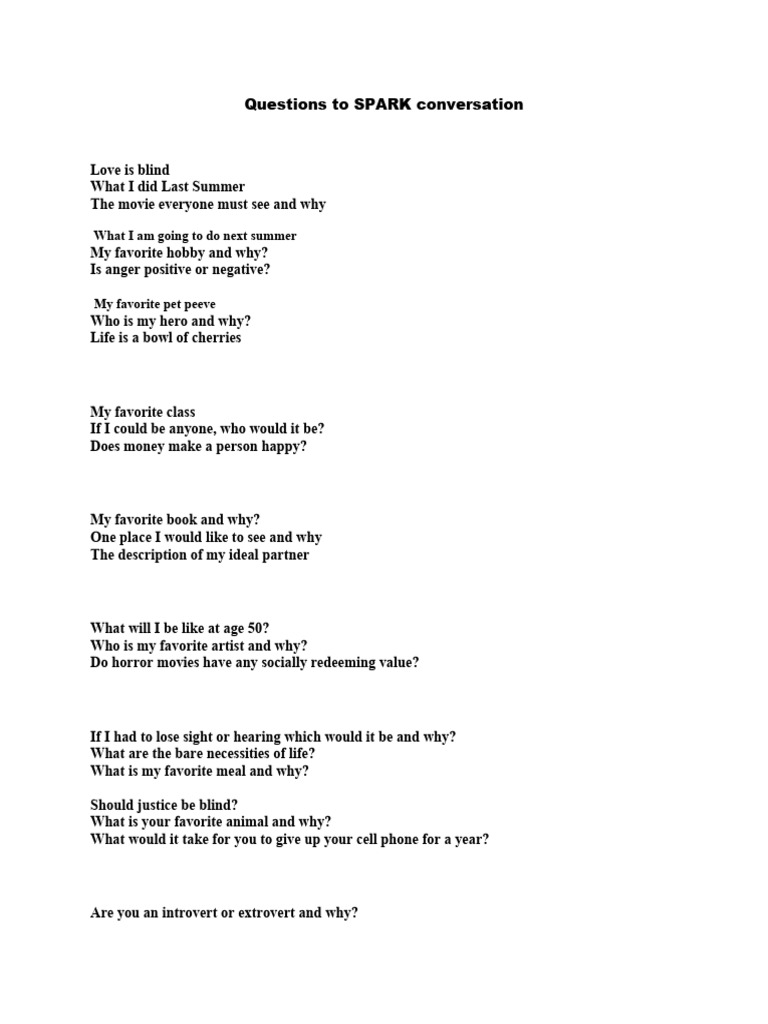 Questions to SPARK conversation

Love is blind
What I did Last Summer
The movie everyone must see and why

What I am going to do next summer
My favorite hobby and why?
Is anger positive or negative?

My favorite pet peeve
Who is my hero and why?
Life is a bowl of cherries

My favorite class
If I could be anyone, who would it be?
Does money make a person happy?

My favorite book and why?
One place I would like to see and why
The description of my ideal partner

What will I be like at age 50?
Who is my favorite artist and why?
Do horror movies have any socially redeeming value?

If I had to lose sight or hearing which would it be and why?
What are the bare necessities of life?
What is my favorite meal and why?

Should justice be blind?
What is your favorite animal and why?
What would it take for you to give up your cell phone for a year?

Are you an introvert or extrovert and why?